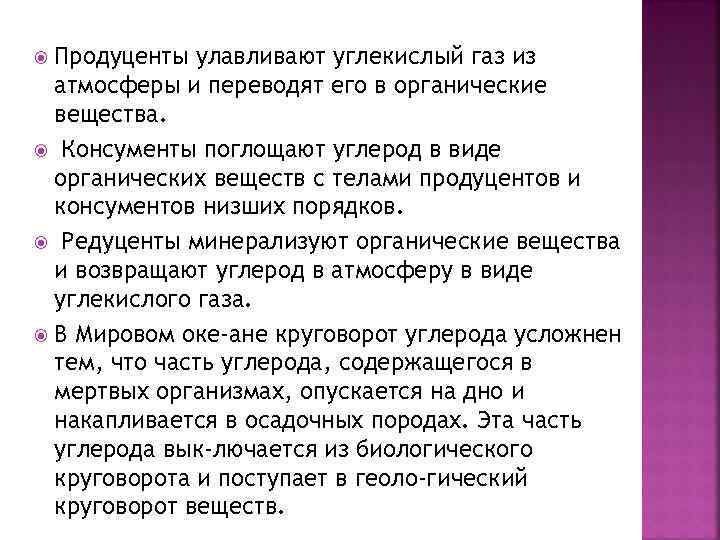 • Продуценты улавливают углекислый газ из атмосферы и переводят его в органические вещества.

• Консументы поглощают углерод в виде органических веществ с телами продуцентов и консументов низших порядков.

• Редуценты минерализуют органические вещества и возвращают углерод в атмосферу в виде углекислого газа.

• В Мировом оке-ане круговорот углерода усложнен тем, что часть углерода, содержащегося в мертвых организмах, опускается на дно и накапливается в осадочных породах. Эта часть углерода вык-лючается из биологического круговорота и поступает в геоло-гический круговорот веществ.